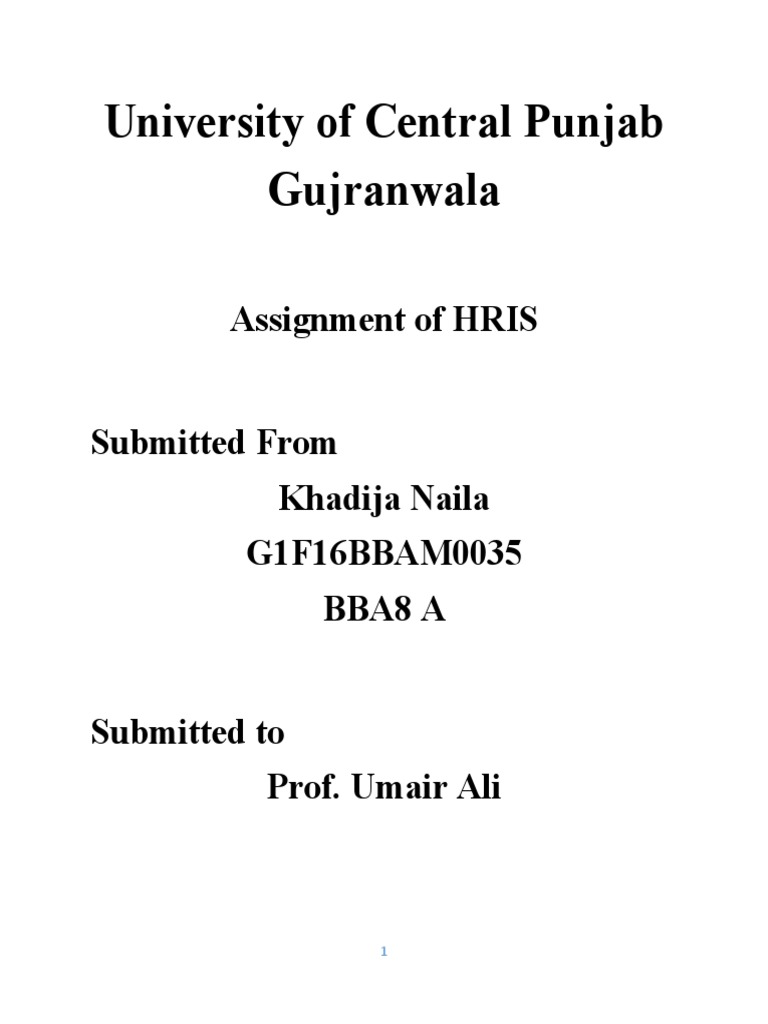 University of Central Punjab Gujranwala

Assignment of HRIS

Submitted From

Khadija Naila

G1F16BBAM0035

BBA8 A

Submitted to

Prof. Umair Ali

1